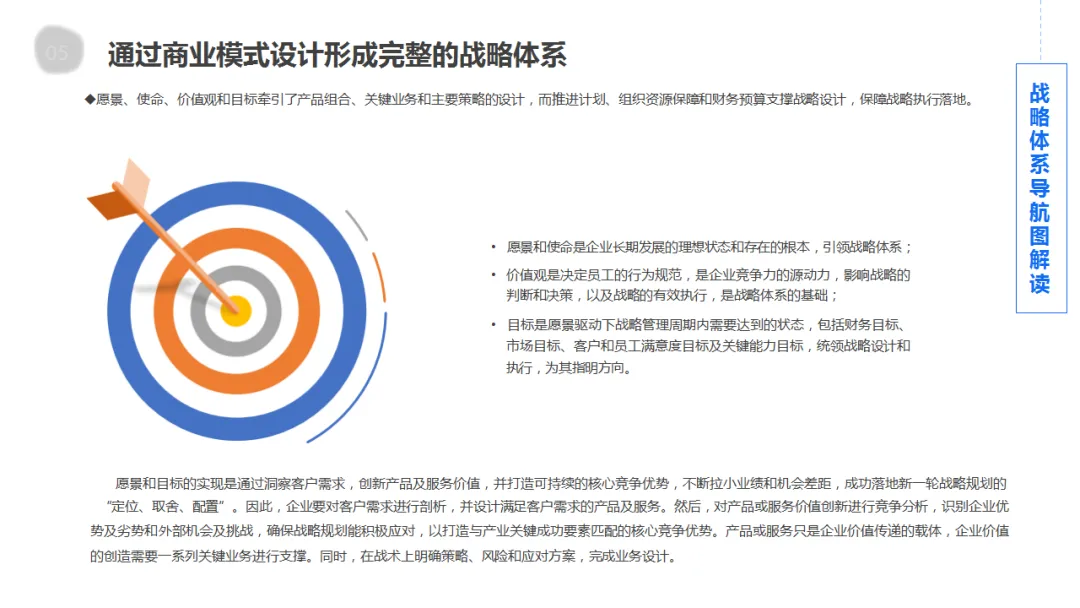 05

通过商业模式设计形成完整的战略体系

◆愿景、使命、价值观和目标牵引了产品组合、关键业务和主要策略的设计，而推进计划、组织资源保障和财务预算支撑战略设计，保障战略执行落地。

战略体系导航图解读

• 愿景和使命是企业长期发展的理想状态和存在的根本，引领战略体系；

• 价值观是决定员工的行为规范，是企业竞争力的源动力，影响战略的判断和决策，以及战略的有效执行，是战略体系的基础；

• 目标是愿景驱动下战略管理周期内需要达到的状态，包括财务目标、市场目标、客户和员工满意度目标及关键能力目标，统领战略设计和执行，为其指明方向。

愿景和目标的实现是通过洞察客户需求，创新产品及服务价值，并打造可持续的核心竞争优势，不断拉小业绩和机会差距，成功落地新一轮战略规划的“定位、取舍、配置”。因此，企业要对客户需求进行剖析，并设计满足客户需求的产品及服务。然后，对产品或服务价值创新进行竞争分析，识别企业优势及劣势和外部机会及挑战，确保战略规划能积极应对，以打造与产业关键成功要素匹配的核心竞争优势。产品或服务只是企业价值传递的载体，企业价值的创造需要一系列关键业务进行支撑。同时，在战术上明确策略、风险和应对方案，完成业务设计。